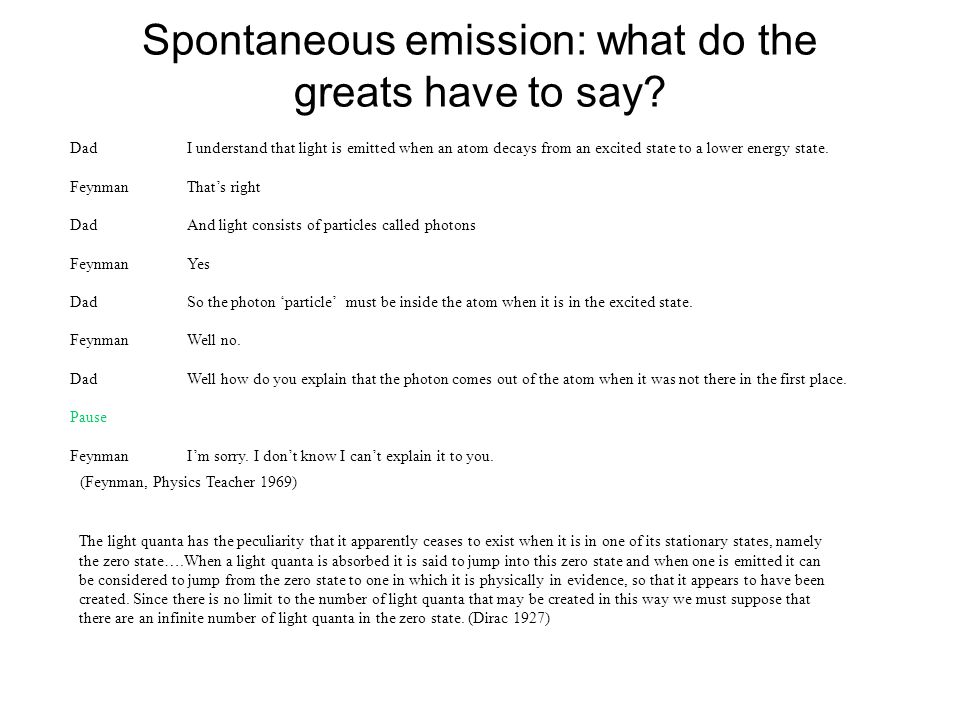 Spontaneous emission: what do the greats have to say?

Dad I understand that light is emitted when an atom decays from an excited state to a lower energy state.

Feynman That’s right

Dad And light consists of particles called photons

Feynman Yes

Dad So the photon ‘particle’ must be inside the atom when it is in the excited state.

Feynman Well no.

Dad Well how do you explain that the photon comes out of the atom when it was not there in the first place.

Pause

Feynman I’m sorry. I don’t know I can’t explain it to you.

(Feynman, Physics Teacher 1969)

The light quanta has the peculiarity that it apparently ceases to exist when it is in one of its stationary states, namely the zero state….When a light quanta is absorbed it is said to jump into this zero state and when one is emitted it can be considered to jump from the zero state to one in which it is physically in evidence, so that it appears to have been created. Since there is no limit to the number of light quanta that may be created in this way we must suppose that there are an infinite number of light quanta in the zero state. (Dirac 1927)